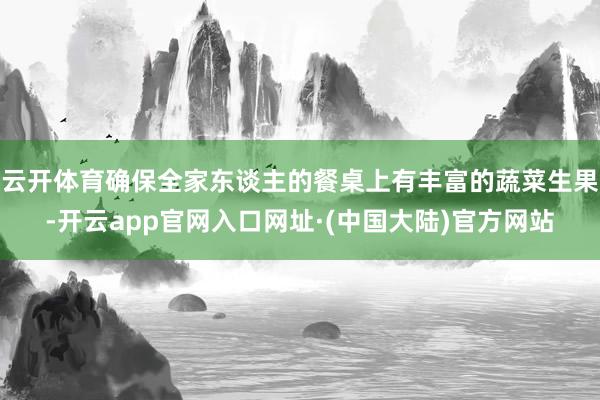 云开体育确保全家东谈主的餐桌上有丰富的蔬菜生果-开云app官网入口网址·(中国大陆)官方网站